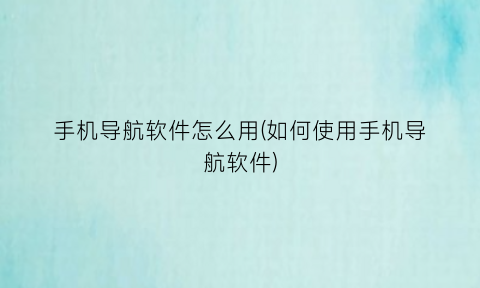 手机导航软件怎么用(如何使用手机导航软件)